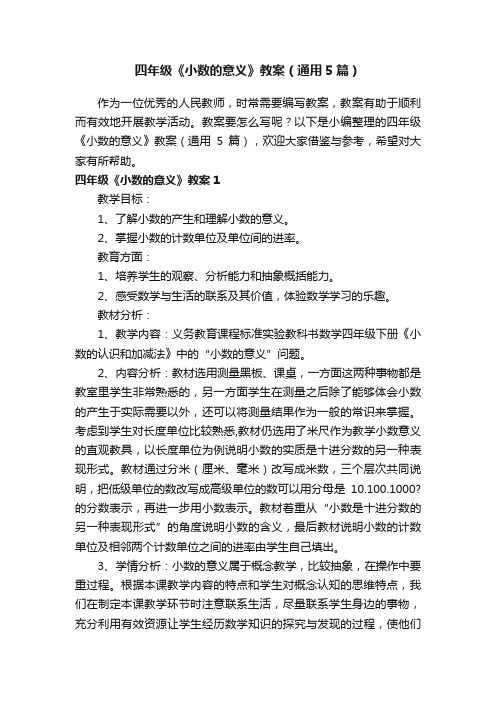 四年级《小数的意义》教案（通用5篇）

作为一位优秀的人民教师，时常需要编写教案，教案有助于顺利而有效地开展教学活动。教案要怎么写呢？以下是小编整理的四年级《小数的意义》教案（通用 5 篇），欢迎大家借鉴与参考，希望对大家有所帮助。

四年级《小数的意义》教案1

教学目标：

1、了解小数的产生和理解小数的意义。

2、掌握小数的计数单位及单位间的进率。

教育方面：

1、培养学生的观察、分析能力和抽象概括能力。

2、感受数学与生活的联系及其价值，体验数学学习的乐趣。

教材分析：

1、教学内容：义务教育课程标准实验教科书数学四年级下册《小数的认识和加减法》中的“小数的意义”问题。

2、内容分析：教材选用测量黑板、课桌，一方面这两种事物都是教室里学生非常熟悉的，另一方面学生在测量之后除了能够体会小数的产生于实际需要以外，还可以将测量结果作为一般的常识来掌握。考虑到学生对长度单位比较熟悉,教材仍选用了米尺作为教学小数意义的直观教具，以长度单位为例说明小数的实质是十进分数的另一种表现形式。教材通过分米（厘米、毫米）改写成米数，三个层次共同说明，把低级单位的数改写成高级单位的数可以用分母是 10.100.1000?的分数表示，再进一步用小数表示。教材着重从“小数是十进分数的另一种表现形式”的角度说明小数的含义，最后教材说明小数的计数单位及相邻两个计数单位之间的进率由学生自己填出。

3、学情分析：小数的意义属于概念教学，比较抽象，在操作中要重过程。根据本课教学内容的特点和学生对概念认知的思维特点，我们在制定本课教学环节时注意联系生活，尽量联系学生身边的事物，充分利用有效资源让学生经历数学知识的探究与发现的过程，使他们